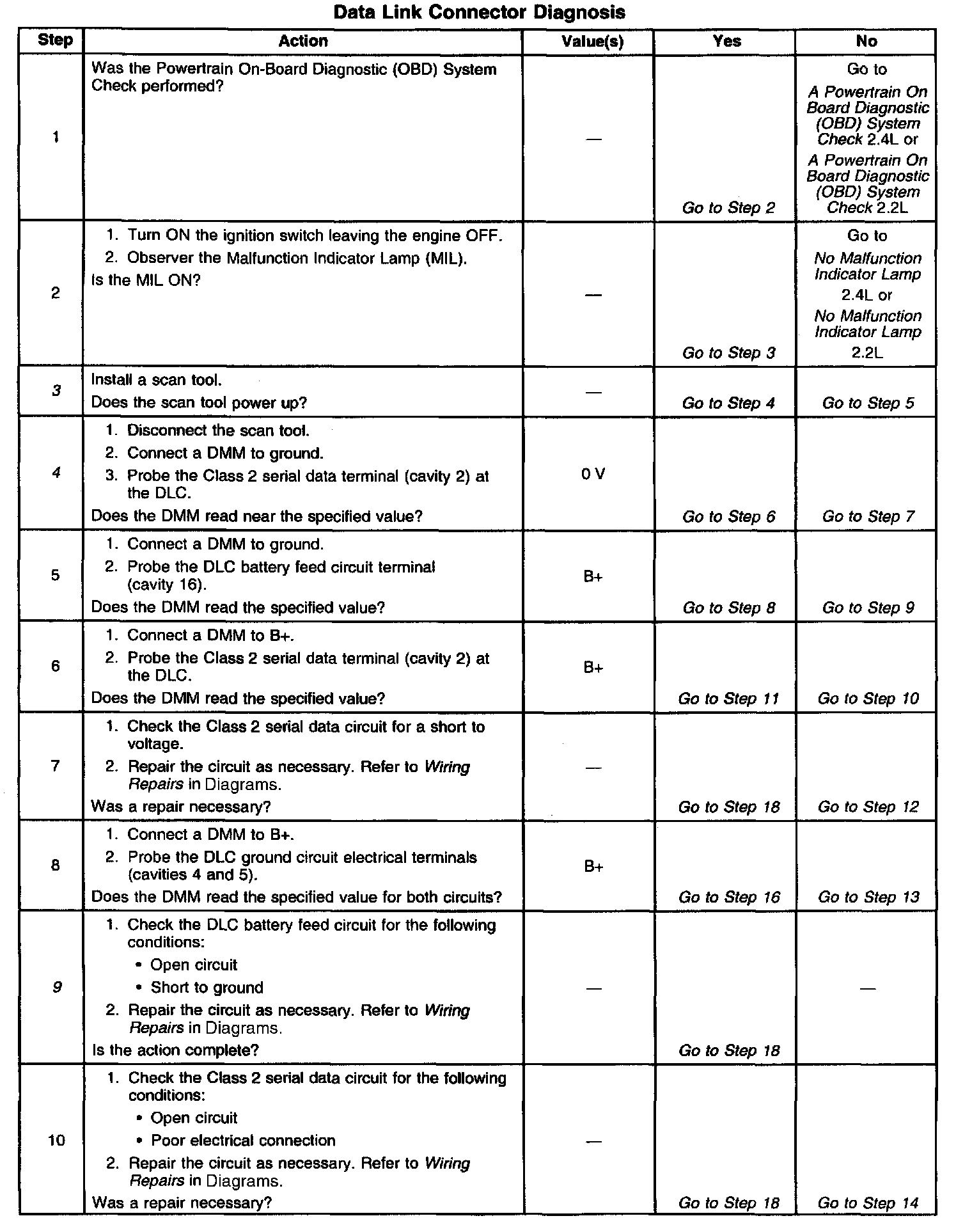 Data Link Connector Diagnosis

| Step | Action | Value(s) | Yes | No |
|---|---|---|---|---|
| 1 | Was the Powertrain On-Board Diagnostic (OBD) System Check performed? | — | Go to Step 2 | Go to A Powertrain On Board Diagnostic (OBD) System Check 2.4L or A Powertrain On Board Diagnostic (OBD) System Check 2.2L |
| 2 | 1. Turn ON the ignition switch leaving the engine OFF. 2. Observer the Malfunction Indicator Lamp (MIL). Is the MIL ON? | — | Go to Step 3 | Go to No Malfunction Indicator Lamp 2.4L or No Malfunction Indicator Lamp 2.2L |
| 3 | Install a scan tool. Does the scan tool power up? | — | Go to Step 4 | Go to Step 5 |
| 4 | 1. Disconnect the scan tool. 2. Connect a DMM to ground. 3. Probe the Class 2 serial data terminal (cavity 2) at the DLC. Does the DMM read near the specified value? | 0 V | Go to Step 6 | Go to Step 7 |
| 5 | 1. Connect a DMM to ground. 2. Probe the DLC battery feed circuit terminal (cavity 16). Does the DMM read the specified value? | B+ | Go to Step 8 | Go to Step 9 |
| 6 | 1. Connect a DMM to B+. 2. Probe the Class 2 serial data terminal (cavity 2) at the DLC. Does the DMM read the specified value? | B+ | Go to Step 11 | Go to Step 10 |
| 7 | 1. Check the Class 2 serial data circuit for a short to voltage. 2. Repair the circuit as necessary. Refer to Wiring Repairs in Diagrams. Was a repair necessary? | — | Go to Step 18 | Go to Step 12 |
| 8 | 1. Connect a DMM to B+. 2. Probe the DLC ground circuit electrical terminals (cavities 4 and 5). Does the DMM read the specified value for both circuits? | B+ | Go to Step 16 | Go to Step 13 |
| 9 | 1. Check the DLC battery feed circuit for the following conditions: • Open circuit • Short to ground 2. Repair the circuit as necessary. Refer to Wiring Repairs in Diagrams. Is the action complete? | — | Go to Step 18 | — |
| 10 | 1. Check the Class 2 serial data circuit for the following conditions: • Open circuit • Poor electrical connection 2. Repair the circuit as necessary. Refer to Wiring Repairs in Diagrams. Was a repair necessary? | — | Go to Step 18 | Go to Step 14 |